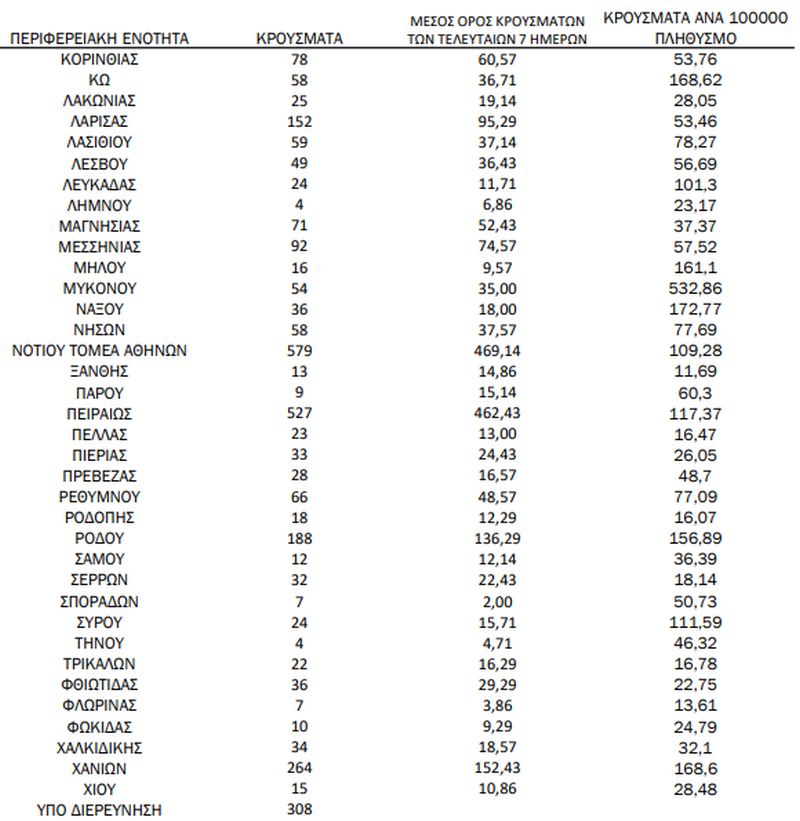 | ΠΕΡΙΦΕΡΕΙΑΚΗ ΕΝΟΤΗΤΑ | ΚΡΟΥΣΜΑΤΑ | ΜΕΣΟΣ ΟΡΟΣ ΚΡΟΥΣΜΑΤΩΝ ΤΩΝ ΤΕΛΕΥΤΑΙΩΝ 7 ΗΜΕΡΩΝ | ΚΡΟΥΣΜΑΤΑ ΑΝΑ 100000 ΠΛΗΘΥΣΜΟ |
|---|---|---|---|
| ΚΟΡΙΝΘΙΑΣ | 78 | 60,57 | 53,76 |
| ΚΩ | 58 | 36,71 | 168,62 |
| ΛΑΚΩΝΙΑΣ | 25 | 19,14 | 28,05 |
| ΛΑΡΙΣΑΣ | 152 | 95,29 | 53,46 |
| ΛΑΣΙΘΙΟΥ | 59 | 37,14 | 78,27 |
| ΛΕΣΒΟΥ | 49 | 36,43 | 56,69 |
| ΛΕΥΚΑΔΑΣ | 24 | 11,71 | 101,3 |
| ΛΗΜΝΟΥ | 4 | 6,86 | 23,17 |
| ΜΑΓΝΗΣΙΑΣ | 71 | 52,43 | 37,37 |
| ΜΕΣΣΗΝΙΑΣ | 92 | 74,57 | 57,52 |
| ΜΗΛΟΥ | 16 | 9,57 | 161,1 |
| ΜΥΚΟΝΟΥ | 54 | 35,00 | 532,86 |
| ΝΑΞΟΥ | 36 | 18,00 | 172,77 |
| ΝΗΣΩΝ | 58 | 37,57 | 77,69 |
| ΝΟΤΙΟΥ ΤΟΜΕΑ ΑΘΗΝΩΝ | 579 | 469,14 | 109,28 |
| ΞΑΝΘΗΣ | 13 | 14,86 | 11,69 |
| ΠΑΡΟΥ | 9 | 15,14 | 60,3 |
| ΠΕΙΡΑΙΩΣ | 527 | 462,43 | 117,37 |
| ΠΕΛΛΑΣ | 23 | 13,00 | 16,47 |
| ΠΙΕΡΙΑΣ | 33 | 24,43 | 26,05 |
| ΠΡΕΒΕΖΑΣ | 28 | 16,57 | 48,7 |
| ΡΕΘΥΜΝΟΥ | 66 | 48,57 | 77,09 |
| ΡΟΔΟΠΗΣ | 18 | 12,29 | 16,07 |
| ΡΟΔΟΥ | 188 | 136,29 | 156,89 |
| ΣΑΜΟΥ | 12 | 12,14 | 36,39 |
| ΣΕΡΡΩΝ | 32 | 22,43 | 18,14 |
| ΣΠΟΡΑΔΩΝ | 7 | 2,00 | 50,73 |
| ΣΥΡΟΥ | 24 | 15,71 | 111,59 |
| ΤΗΝΟΥ | 4 | 4,71 | 46,32 |
| ΤΡΙΚΑΛΩΝ | 22 | 16,29 | 16,78 |
| ΦΘΙΩΤΙΔΑΣ | 36 | 29,29 | 22,75 |
| ΦΛΩΡΙΝΑΣ | 7 | 3,86 | 13,61 |
| ΦΩΚΙΔΑΣ | 10 | 9,29 | 24,79 |
| ΧΑΛΚΙΔΙΚΗΣ | 34 | 18,57 | 32,1 |
| ΧΑΝΙΩΝ | 264 | 152,43 | 168,6 |
| ΧΙΟΥ | 15 | 10,86 | 28,48 |
| ΥΠΟ ΔΙΕΡΕΥΝΗΣΗ | 308 | | |